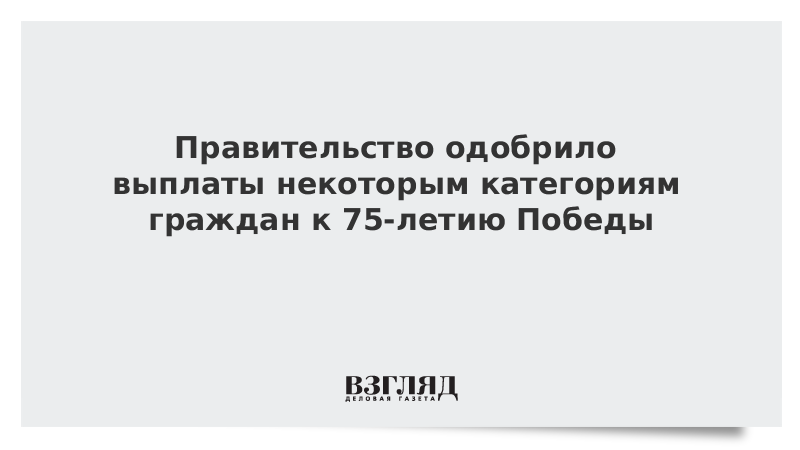 Правительство одобрило выплаты некоторым категориям граждан к 75-летию Победы

ВЗГЛЯД
ДЕЛОВАЯ ГАЗЕТА